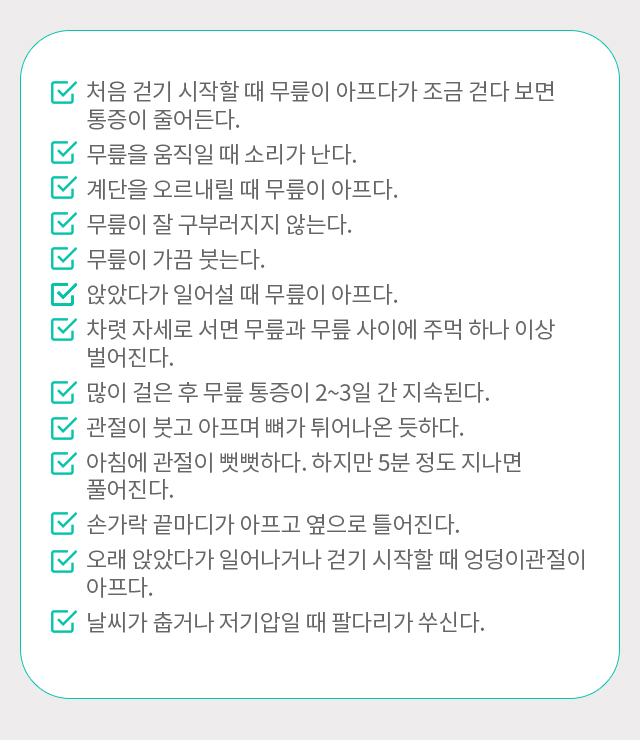 처음 걷기 시작할 때 무릎이 아프다가 조금 걷다 보면 통증이 줄어든다.

무릎을 움직일 때 소리가 난다.

계단을 오르내릴 때 무릎이 아프다.

무릎이 잘 구부러지지 않는다.

무릎이 가끔 붓는다.

앉았다가 일어설 때 무릎이 아프다.

차렷 자세로 서면 무릎과 무릎 사이에 주먹 하나 이상 벌어진다.

많이 걸은 후 무릎 통증이 2~3일 간 지속된다.

관절이 붓고 아프며 뼈가 튀어나온 듯하다.

아침에 관절이 뻣뻣하다. 하지만 5분 정도 지나면 풀어진다.

손가락 끝마디가 아프고 옆으로 틀어진다.

오래 앉았다가 일어나거나 걷기 시작할 때 엉덩이관절이 아프다.

날씨가 춥거나 저기압일 때 팔다리가 쑤신다.